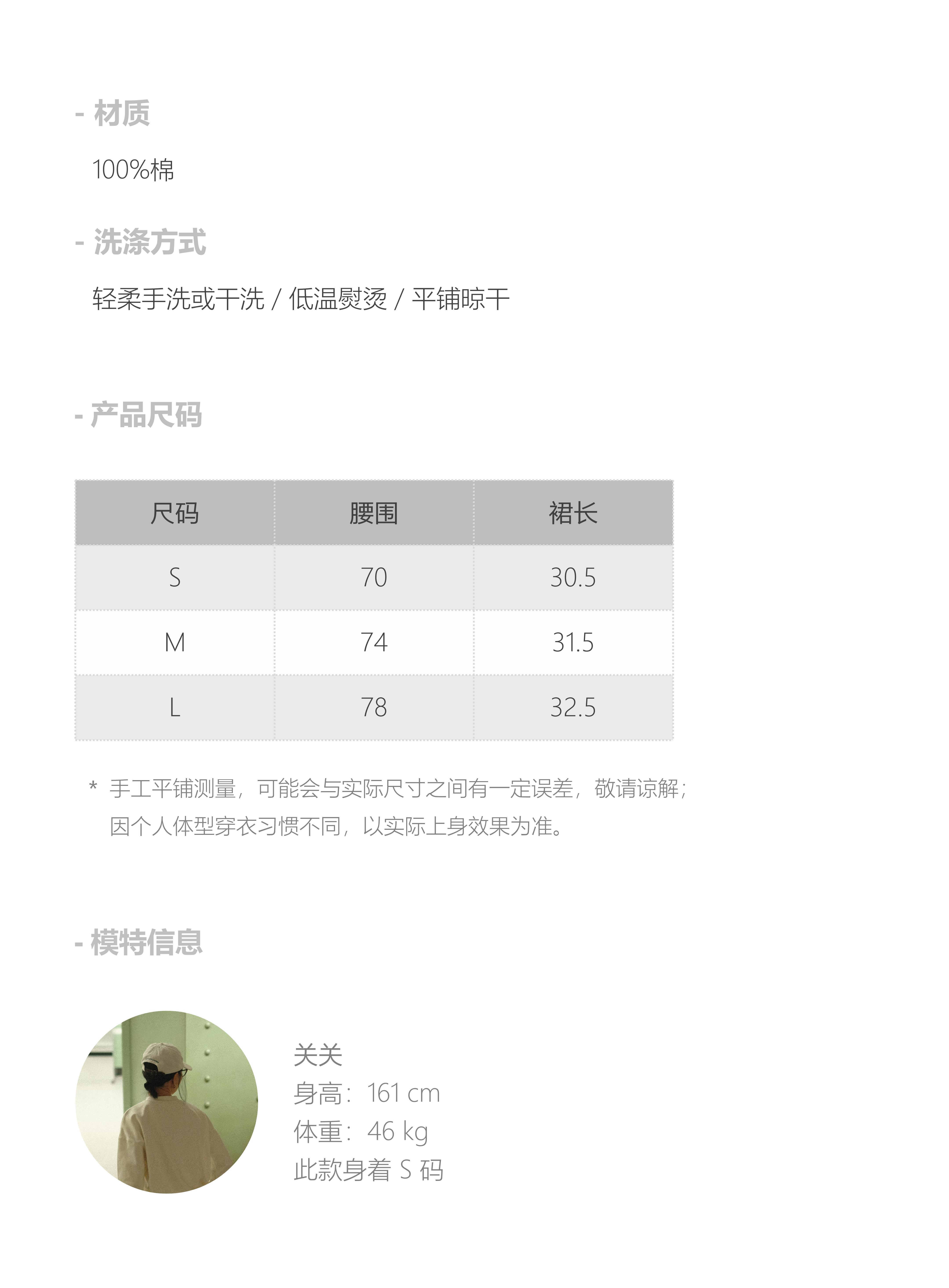 - 材质

100%棉

- 洗涤方式

轻柔手洗或干洗 / 低温熨烫 / 平铺晾干

- 产品尺码

| 尺码 | 腰围 | 裙长 |
|---|---|---|
| S | 70 | 30.5 |
| M | 74 | 31.5 |
| L | 78 | 32.5 |

* 手工平铺测量，可能会与实际尺寸之间有一定误差，敬请谅解；因个人体型穿衣习惯不同，以实际上身效果为准。

- 模特信息

关关
身高：161 cm
体重：46 kg
此款身着S码